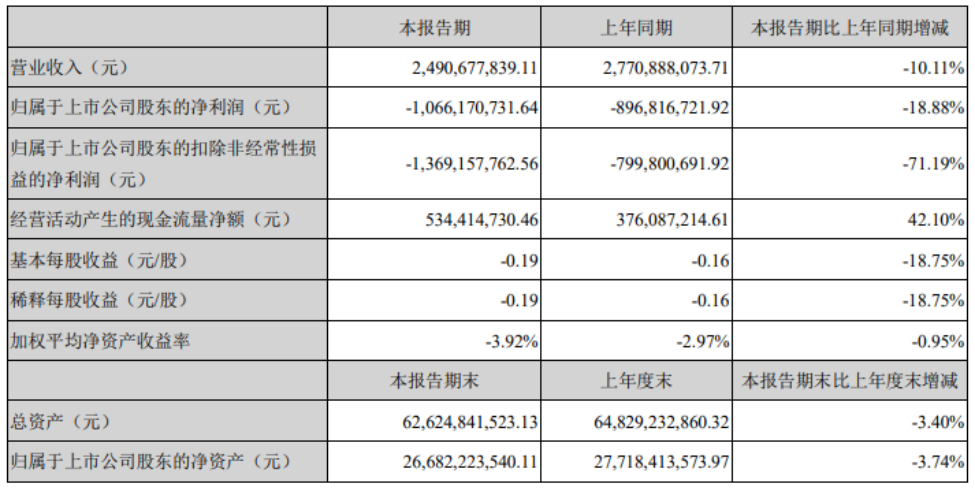 |  | 本报告期 | 上年同期 | 本报告期比上年同期增减 |
|---|---|---|---|
| 营业收入（元） | 2,490,677,839.11 | 2,770,888,073.71 | -10.11% |
| 归属于上市公司股东的净利润（元） | -1,066,170,731.64 | -896,816,721.92 | -18.88% |
| 归属于上市公司股东的扣除非经常性损益的净利润（元） | -1,369,157,762.56 | -799,800,691.92 | -71.19% |
| 经营活动产生的现金流量净额（元） | 534,414,730.46 | 376,087,214.61 | 42.10% |
| 基本每股收益（元/股） | -0.19 | -0.16 | -18.75% |
| 稀释每股收益（元/股） | -0.19 | -0.16 | -18.75% |
| 加权平均净资产收益率 | -3.92% | -2.97% | -0.95% |
|  | 本报告期末 | 上年度末 | 本报告期末比上年度末增减 |
| 总资产（元） | 62,624,841,523.13 | 64,829,232,860.32 | -3.40% |
| 归属于上市公司股东的净资产（元） | 26,682,223,540.11 | 27,718,413,573.97 | -3.74% |